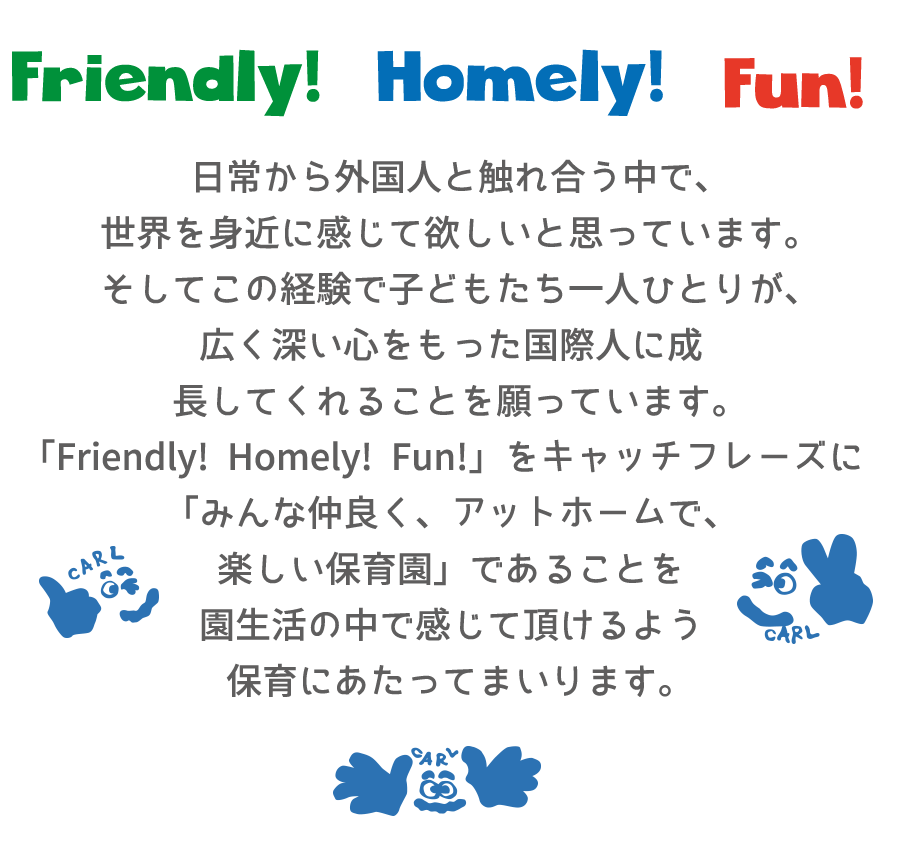 Friendly! Homely! Fun!

日常から外国人と触れ合う中で、
世界を身近に感じて欲しいと思っています。
そしてこの経験で子どもたち一人ひとりが、
広く深い心をもった国際人に成
長してくれることを願っています。
「Friendly! Homely! Fun!」をキャッチフレーズに
「みんな仲良く、アットホームで、
楽しい保育園」であることを
園生活の中で感じて頂けるよう
保育にあたってまいります。

CARL

CARL

CARL